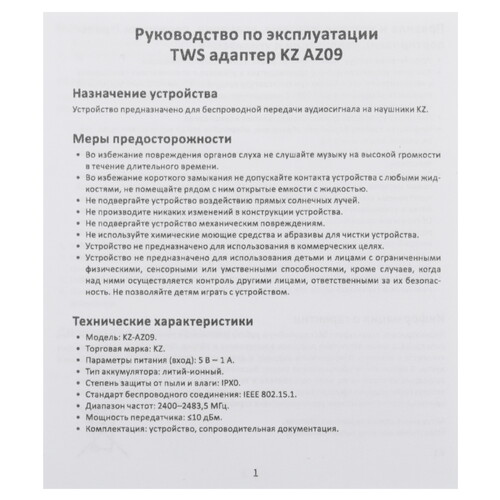 Руководство по эксплуатации
TWS адаптер KZ AZ09

Назначение устройства

Устройство предназначено для беспроводной передачи аудиосигнала на наушники KZ.

Меры предосторожности

• Во избежание повреждения органов слуха не слушайте музыку на высокой громкости в течение длительного времени.
• Во избежание короткого замыкания не допускайте контакта устройства с любыми жидкостями, не помещайте рядом с ним открытые емкости с жидкостью.
• Не подвергайте устройство воздействию прямых солнечных лучей.
• Не производите никаких изменений в конструкции устройства.
• Не подвергайте устройство механическим повреждениям.
• Не используйте химические моющие средства и абразивы для чистки устройства.
• Устройство не предназначено для использования в коммерческих целях.
• Устройство не предназначено для использования детьми и лицами с ограниченными физическими, сенсорными или умственными способностями, кроме случаев, когда над ними осуществляется контроль другими лицами, ответственными за их безопасность. Не позволяйте детям играть с устройством.

Технические характеристики

• Модель: KZ-AZ09.
• Торговая марка: KZ.
• Параметры питания (вход): 5 В ⎓ 1 А.
• Тип аккумулятора: литий-ионный.
• Степень защиты от пыли и влаги: IPX0.
• Стандарт беспроводного соединения: IEEE 802.15.1.
• Диапазон частот: 2400–2483,5 МГц.
• Мощность передатчика: ≤10 дБм.
• Комплектация: устройство, сопроводительная документация.

1